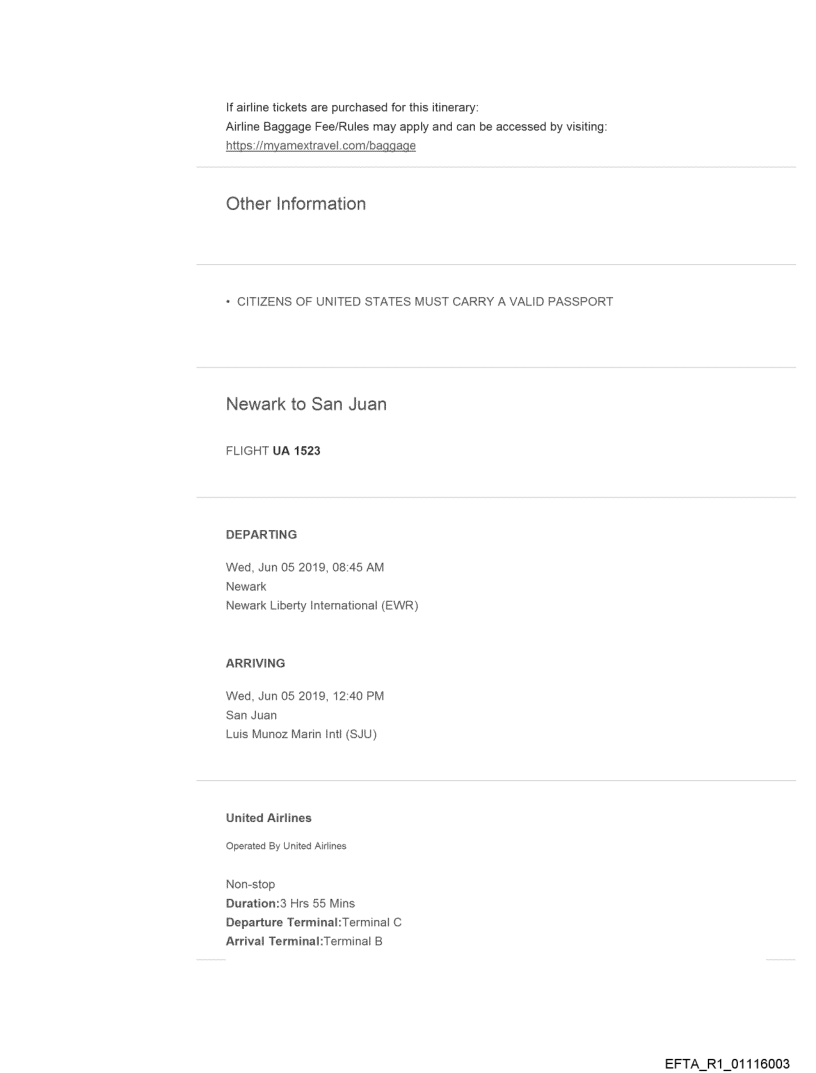 If airline tickets are purchased for this itinerary:
Airline Baggage Fee/Rules may apply and can be accessed by visiting:
https://myamextravel.com/baggage

Other Information

• CITIZENS OF UNITED STATES MUST CARRY A VALID PASSPORT

Newark to San Juan

FLIGHT UA 1523

DEPARTING

Wed, Jun 05 2019, 08:45 AM
Newark
Newark Liberty International (EWR)

ARRIVING

Wed, Jun 05 2019, 12:40 PM
San Juan
Luis Munoz Marin Intl (SJU)

United Airlines

Operated By United Airlines

Non-stop
Duration:3 Hrs 55 Mins
Departure Terminal:Terminal C
Arrival Terminal:Terminal B

EFTA_R1_01116003